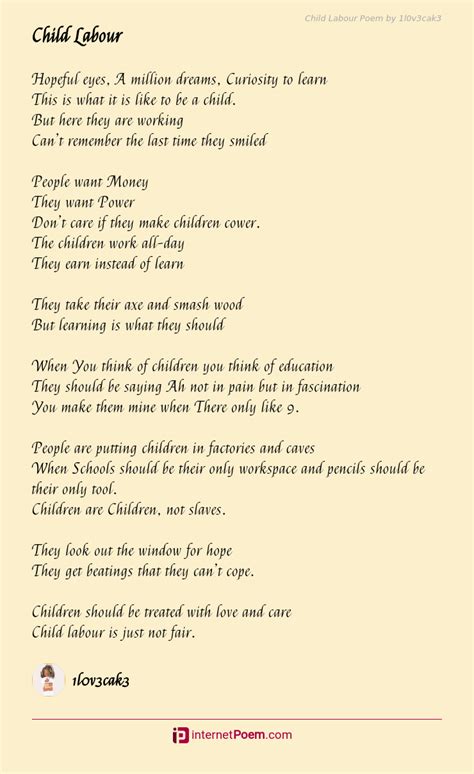 Child Labour Poem by 1l0v3cak3

Child Labour

Hopeful eyes, A million dreams, Curiosity to learn
This is what it is like to be a child.
But here they are working
Can't remember the last time they smiled

People want Money
They want Power
Don't care if they make children cower.
The children work all-day
They earn instead of learn

They take their axe and smash wood
But learning is what they should

When You think of children you think of education
They should be saying Ah not in pain but in fascination
You make them mine when There only like 9.

People are putting children in factories and caves
When Schools should be their only workspace and pencils should be their only tool.
Children are Children, not slaves.

They look out the window for hope
They get beatings that they can't cope.

Children should be treated with love and care
Child labour is just not fair.

1l0v3cak3

internetPoem.com